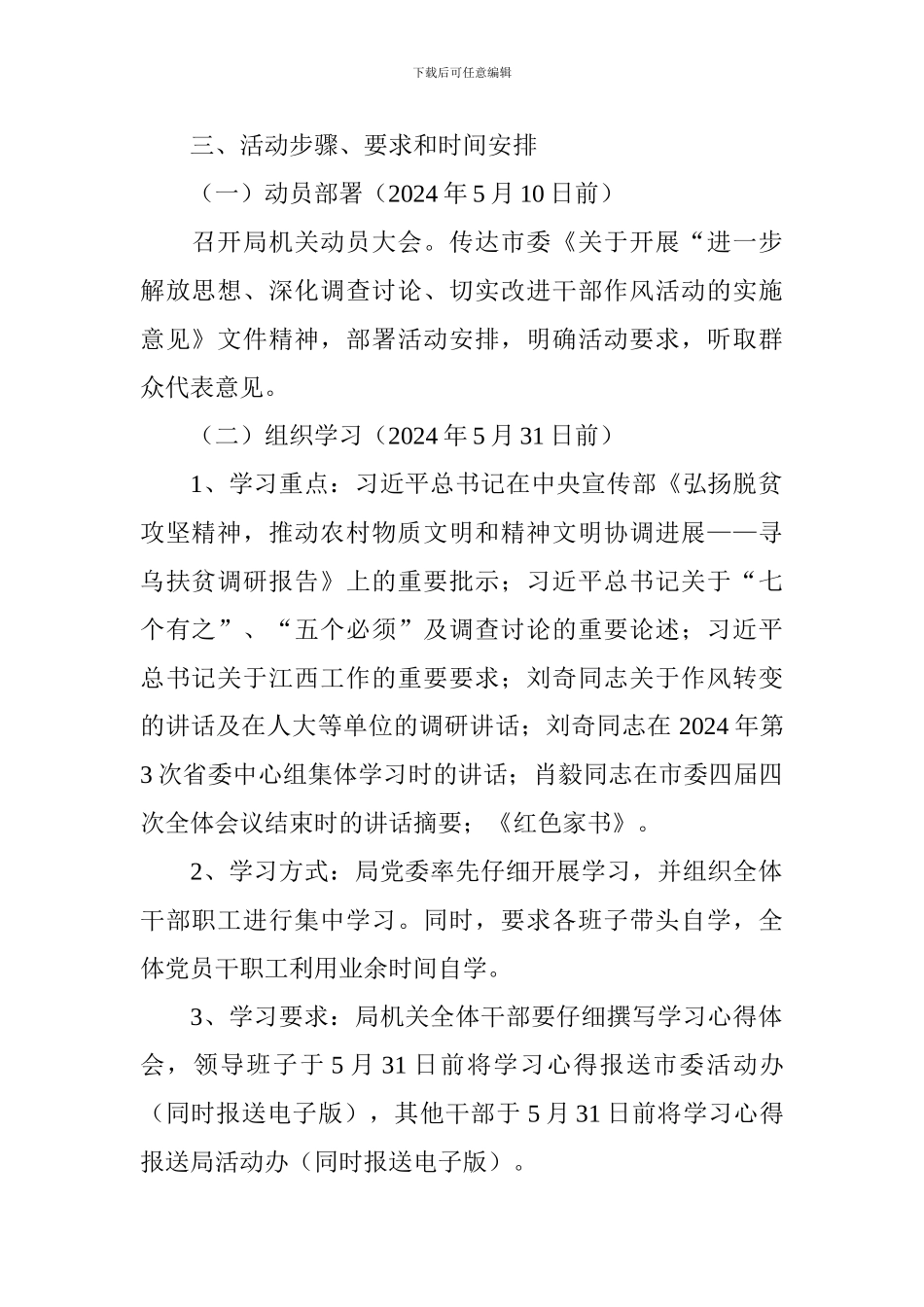 下载后可任意编辑

三、活动步骤、要求和时间安排

（一）动员部署（2024 年 5 月 10 日前）

召开局机关动员大会。传达市委《关于开展“进一步解放思想、深化调查讨论、切实改进干部作风活动的实施意见》文件精神，部署活动安排，明确活动要求，听取群众代表意见。

（二）组织学习（2024 年 5 月 31 日前）

1、学习重点：习近平总书记在中央宣传部《弘扬脱贫攻坚精神，推动农村物质文明和精神文明协调进展——寻乌扶贫调研报告》上的重要批示；习近平总书记关于“七个有之”、“五个必须”及调查讨论的重要论述；习近平总书记关于江西工作的重要要求；刘奇同志关于作风转变的讲话及在人大等单位的调研讲话；刘奇同志在 2024 年第 3 次省委中心组集体学习时的讲话；肖毅同志在市委四届四次全体会议结束时的讲话摘要；《红色家书》。

2、学习方式：局党委率先仔细开展学习，并组织全体干部职工进行集中学习。同时，要求各班子带头自学，全体党员干职工利用业余时间自学。

3、学习要求：局机关全体干部要仔细撰写学习心得体会，领导班子于 5 月 31 日前将学习心得报送市委活动办（同时报送电子版），其他干部于 5 月 31 日前将学习心得报送局活动办（同时报送电子版）。